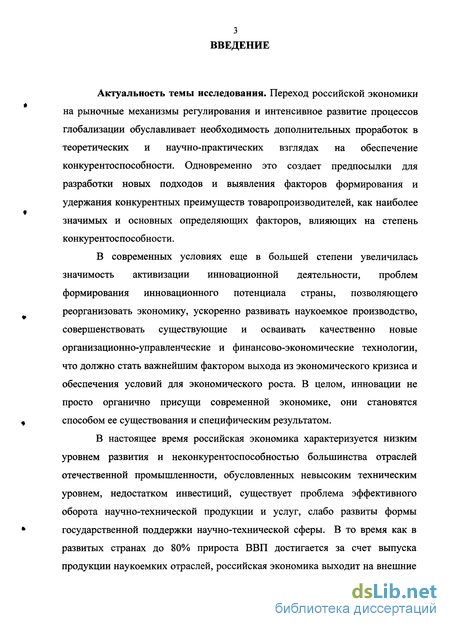 3

ВВЕДЕНИЕ

Актуальность темы исследования. Переход российской экономики на рыночные механизмы регулирования и интенсивное развитие процессов глобализации обуславливает необходимость дополнительных проработок в теоретических и научно-практических взглядах на обеспечение конкурентоспособности. Одновременно это создает предпосылки для разработки новых подходов и выявления факторов формирования и удержания конкурентных преимуществ товаропроизводителей, как наиболее значимых и основных определяющих факторов, влияющих на степень конкурентоспособности.

В современных условиях еще в большей степени увеличилась значимость активизации инновационной деятельности, проблем формирования инновационного потенциала страны, позволяющего реорганизовать экономику, ускоренно развивать наукоемкое производство, совершенствовать существующие и осваивать качественно новые организационно-управленческие и финансово-экономические технологии, что должно стать важнейшим фактором выхода из экономического кризиса и обеспечения условий для экономического роста. В целом, инновации не просто органично присущи современной экономике, они становятся способом ее существования и специфическим результатом.

В настоящее время российская экономика характеризуется низким уровнем развития и неконкурентоспособностью большинства отраслей отечественной промышленности, обусловленных невысоким техническим уровнем, недостатком инвестиций, существует проблема эффективного оборота научно-технической продукции и услуг, слабо развиты формы государственной поддержки научно-технической сферы. В то время как в развитых странах до 80% прироста ВВП достигается за счет выпуска продукции наукоемких отраслей, российская экономика выходит на внешние

dsLib.net
библиотека диссертаций